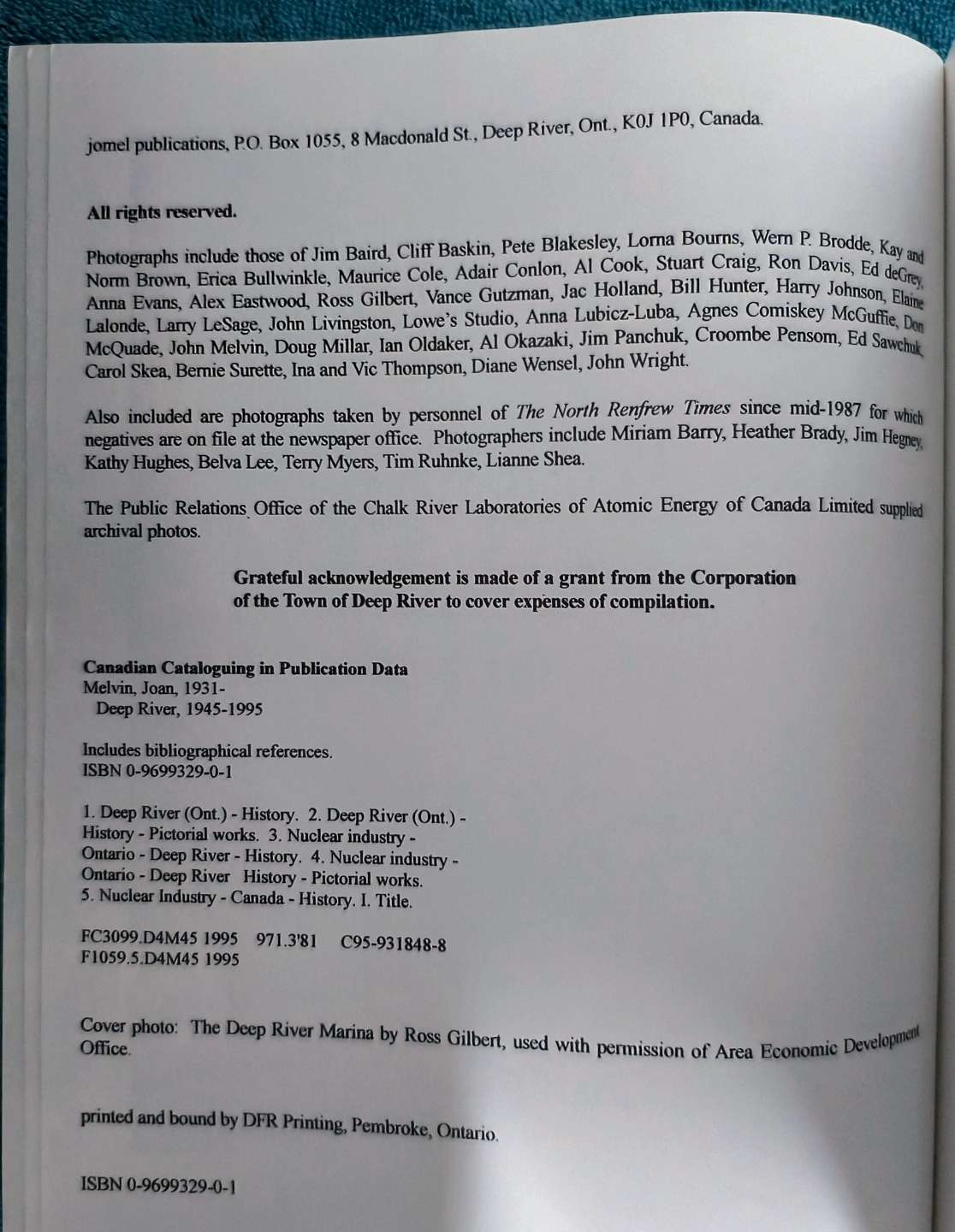 jomel publications, P.O. Box 1055, 8 Macdonald St., Deep River, Ont., K0J 1P0, Canada.

All rights reserved.

Photographs include those of Jim Baird, Cliff Baskin, Pete Blakesley, Lorna Bourns, Wern P. Brodde, Kay and Norm Brown, Erica Bullwinkle, Maurice Cole, Adair Conlon, Al Cook, Stuart Craig, Ron Davis, Ed deGrey, Anna Evans, Alex Eastwood, Ross Gilbert, Vance Gutzman, Jac Holland, Bill Hunter, Harry Johnson, Elaine Lalonde, Larry LeSage, John Livingston, Lowe's Studio, Anna Lubicz-Luba, Agnes Comiskey McGuffie, Don McQuade, John Melvin, Doug Millar, Ian Oldaker, Al Okazaki, Jim Panchuk, Croombe Pensom, Ed Sawchuk, Carol Skea, Bernie Surette, Ina and Vic Thompson, Diane Wensel, John Wright.

Also included are photographs taken by personnel of The North Renfrew Times since mid-1987 for which negatives are on file at the newspaper office. Photographers include Miriam Barry, Heather Brady, Jim Hegney, Kathy Hughes, Belva Lee, Terry Myers, Tim Ruhnke, Lianne Shea.

The Public Relations Office of the Chalk River Laboratories of Atomic Energy of Canada Limited supplied archival photos.

Grateful acknowledgement is made of a grant from the Corporation of the Town of Deep River to cover expenses of compilation.

Canadian Cataloguing in Publication Data
Melvin, Joan, 1931-
Deep River, 1945-1995

Includes bibliographical references.
ISBN 0-9699329-0-1

1. Deep River (Ont.) - History. 2. Deep River (Ont.) - History - Pictorial works. 3. Nuclear industry - Ontario - Deep River - History. 4. Nuclear industry - Ontario - Deep River History - Pictorial works. 5. Nuclear Industry - Canada - History. I. Title.

FC3099.D4M45 1995 971.3'81 C95-931848-8
F1059.5.D4M45 1995

Cover photo: The Deep River Marina by Ross Gilbert, used with permission of Area Economic Development Office.

printed and bound by DFR Printing, Pembroke, Ontario.

ISBN 0-9699329-0-1